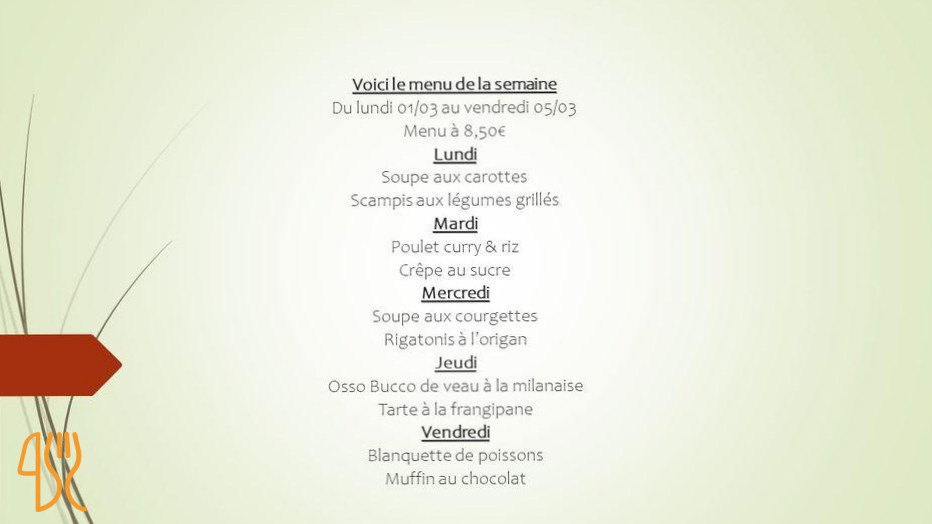 Voici le menu de la semaine
Du lundi 01/03 au vendredi 05/03
Menu à 8,50€
Lundi
Soupe aux carottes
Scampis aux légumes grillés
Mardi
Poulet curry & riz
Crêpe au sucre
Mercredi
Soupe aux courgettes
Rigatonis à l'origan
Jeudi
Osso Bucco de veau à la milanaise
Tarte à la frangipane
Vendredi
Blanquette de poissons
Muffin au chocolat